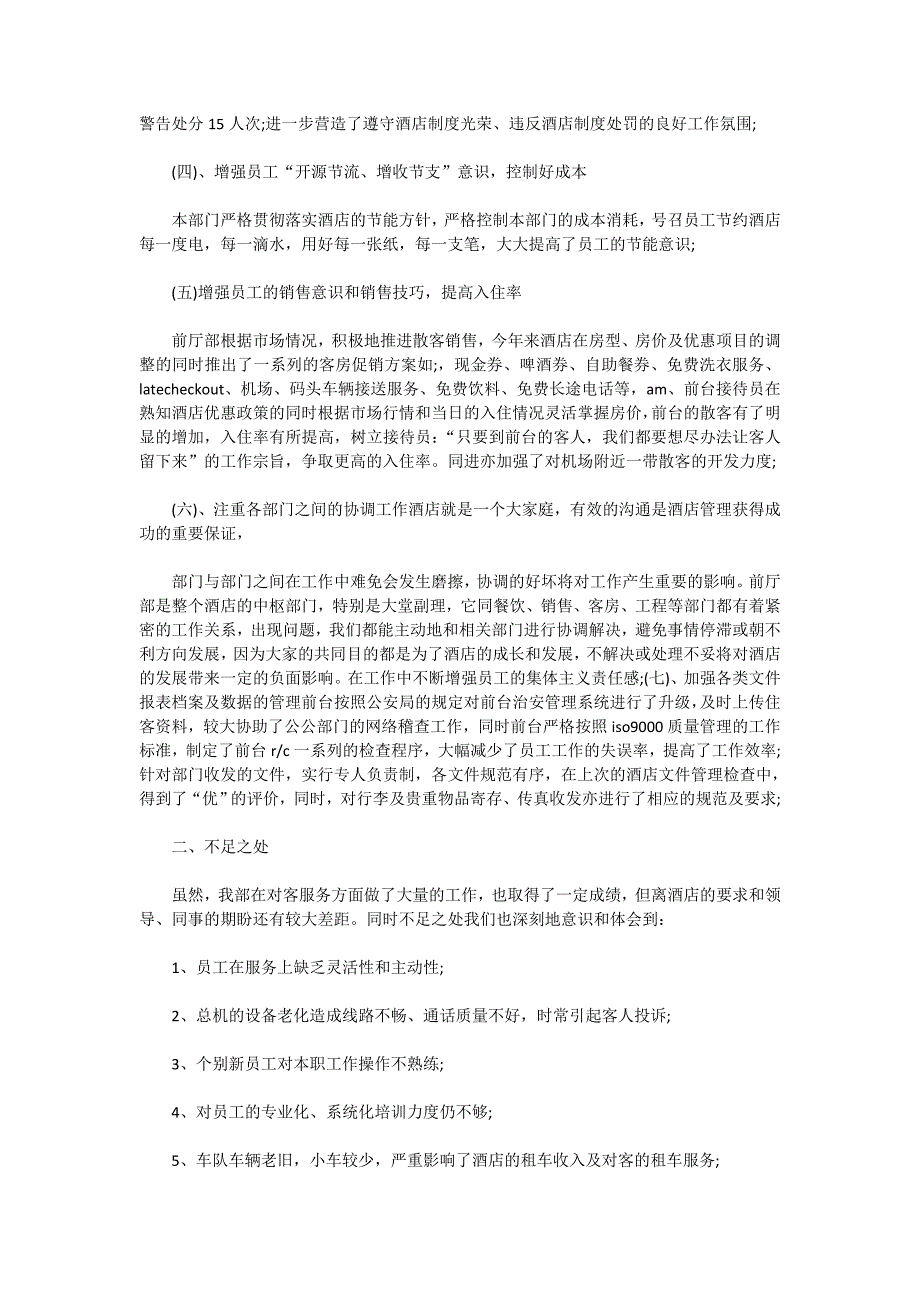 警告处分 15 人次;进一步营造了遵守酒店制度光荣、违反酒店制度处罚的良好工作氛围;

(四)、增强员工“开源节流、增收节支”意识，控制好成本

本部门严格贯彻落实酒店的节能方针，严格控制本部门的成本消耗，号召员工节约酒店每一度电，每一滴水，用好每一张纸，每一支笔，大大提高了员工的节能意识;

(五)增强员工的销售意识和销售技巧，提高入住率

前厅部根据市场情况，积极地推进散客销售，今年来酒店在房型、房价及优惠项目的调整的同时推出了一系列的客房促销方案如;，现金券、啤酒券、自助餐券、免费洗衣服务、latecheckout、机场、码头车辆接送服务、免费饮料、免费长途电话等，am、前台接待员在熟知酒店优惠政策的同时根据市场行情和当日的入住情况灵活掌握房价，前台的散客有了明显的增加，入住率有所提高，树立接待员：“只要到前台的客人，我们都要想尽办法让客人留下来”的工作宗旨，争取更高的入住率。同进亦加强了对机场附近一带散客的开发力度;

(六)、注重各部门之间的协调工作酒店就是一个大家庭，有效的沟通是酒店管理获得成功的重要保证，

部门与部门之间在工作中难免会发生磨擦，协调的好坏将对工作产生重要的影响。前厅部是整个酒店的中枢部门，特别是大堂副理，它同餐饮、销售、客房、工程等部门都有着紧密的工作关系，出现问题，我们都能主动地和相关部门进行协调解决，避免事情停滞或朝不利方向发展，因为大家的共同目的都是为了酒店的成长和发展，不解决或处理不妥将对酒店的发展带来一定的负面影响。在工作中不断增强员工的集体主义责任感;(七)、加强各类文件报表档案及数据的管理前台按照公安局的规定对前台治安管理系统进行了升级，及时上传住客资料，较大协助了公公部门的网络稽查工作，同时前台严格按照 iso9000 质量管理的工作标准，制定了前台 r/c 一系列的检查程序，大幅减少了员工工作的失误率，提高了工作效率;针对部门收发的文件，实行专人负责制，各文件规范有序，在上次的酒店文件管理检查中，得到了“优”的评价，同时，对行李及贵重物品寄存、传真收发亦进行了相应的规范及要求;

二、不足之处

虽然，我部在对客服务方面做了大量的工作，也取得了一定成绩，但离酒店的要求和领导、同事的期盼还有较大差距。同时不足之处我们也深刻地意识和体会到：

1、员工在服务上缺乏灵活性和主动性;

2、总机的设备老化造成线路不畅、通话质量不好，时常引起客人投诉;

3、个别新员工对本职工作操作不熟练;

4、对员工的专业化、系统化培训力度仍不够;

5、车队车辆老旧，小车较少，严重影响了酒店的租车收入及对客的租车服务;